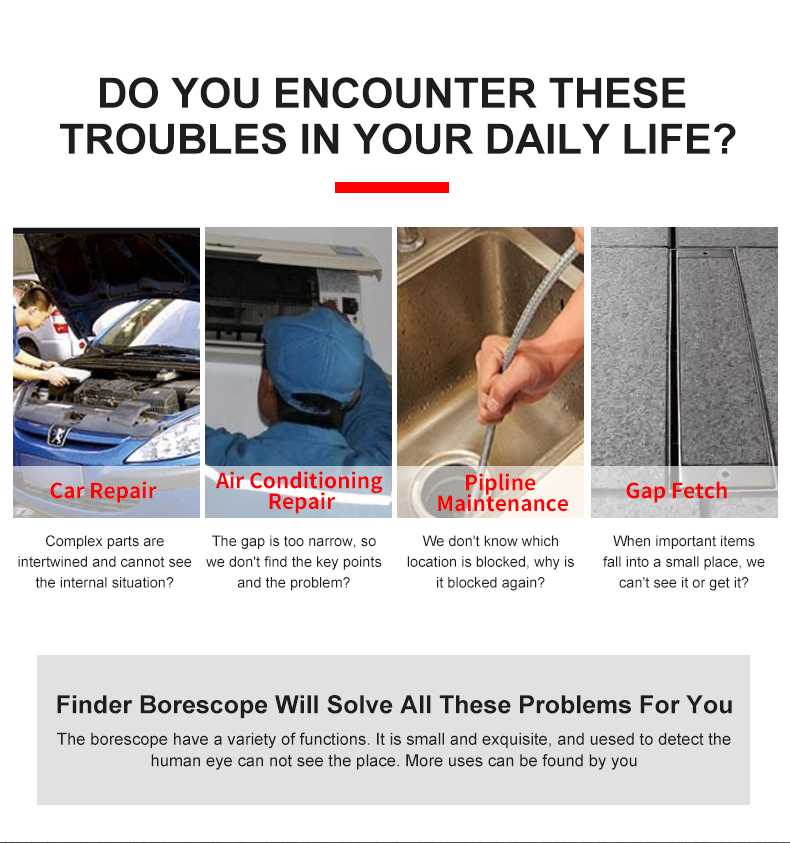 DO YOU ENCOUNTER THESE TROUBLES IN YOUR DAILY LIFE?

Car Repair

Complex parts are intertwined and cannot see the internal situation?

Air Conditioning Repair

The gap is too narrow, so we don't find the key points and the problem?

Pipline Maintenance

We don't know which location is blocked, why is it blocked again?

Gap Fetch

When important items fall into a small place, we can't see it or get it?

Finder Borescope Will Solve All These Problems For You

The borescope have a variety of functions. It is small and exquisite, and uesed to detect the human eye can not see the place. More uses can be found by you